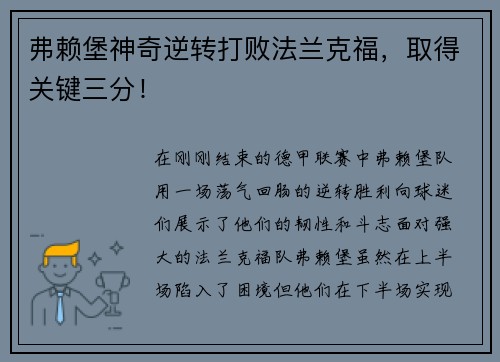 弗赖堡神奇逆转打败法兰克福，取得关键三分！

在刚刚结束的德甲联赛中弗赖堡队用一场荡气回肠的逆转胜利向球迷们展示了他们的韧性和斗志面对强大的法兰克福队弗赖堡虽然在上半场陷入了困境但他们在下半场实现